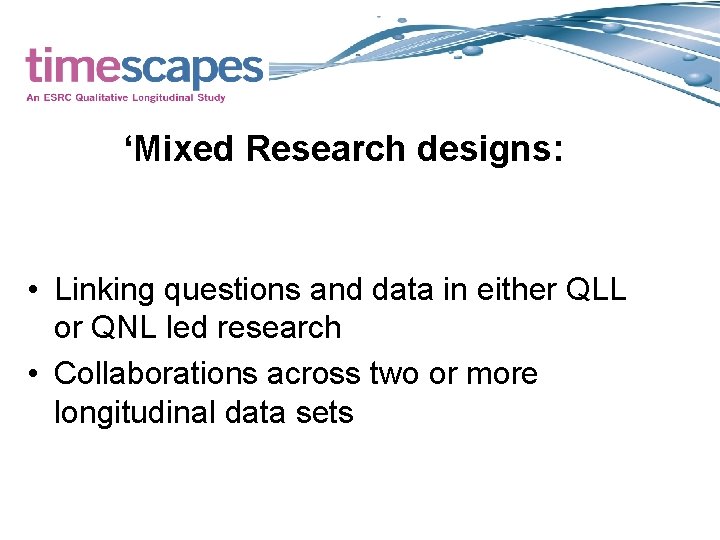 timescapes
An ESRC Qualitative Longitudinal Study

‘Mixed Research designs:

• Linking questions and data in either QLL or QNL led research
• Collaborations across two or more longitudinal data sets